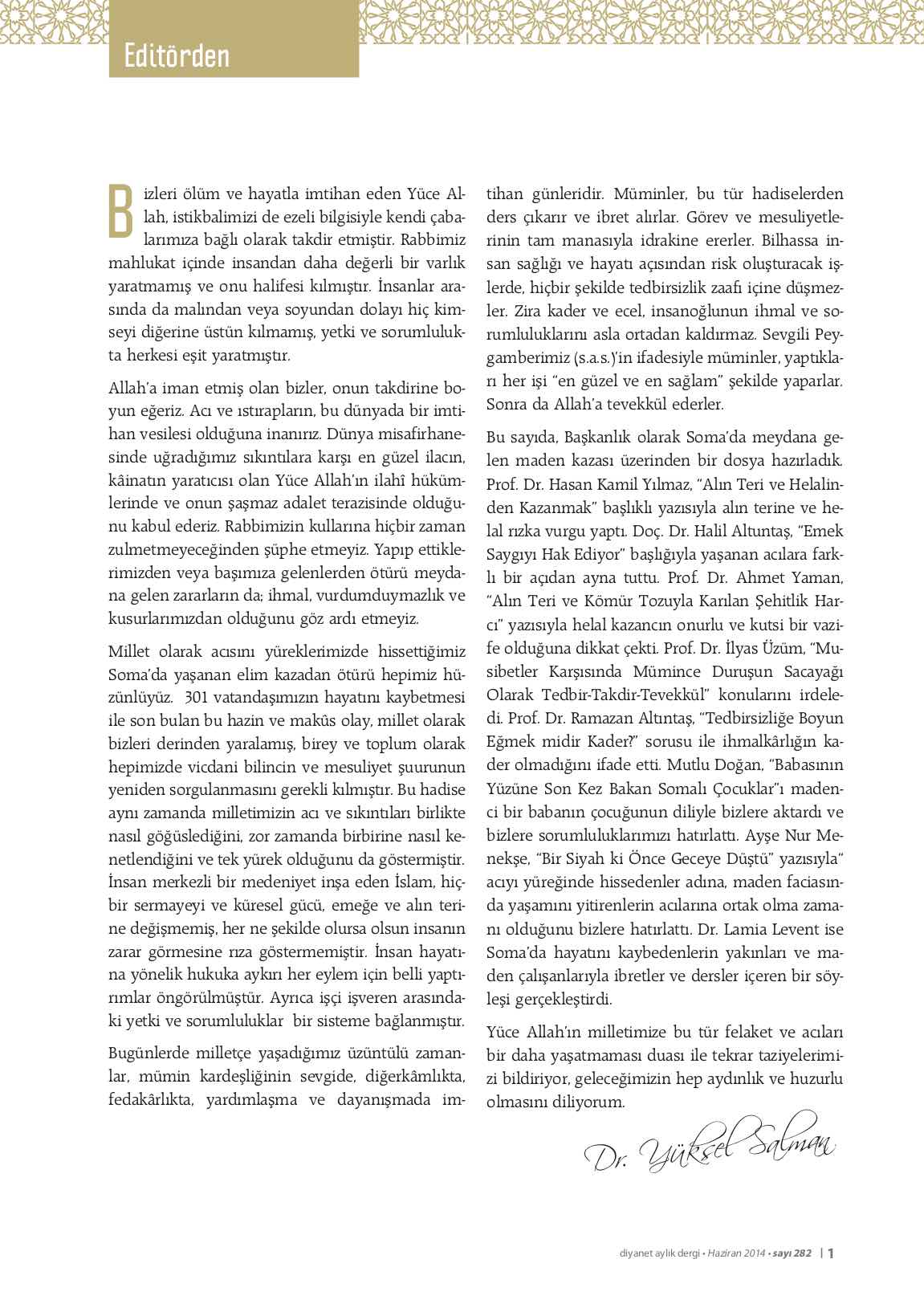 Editörden

Bizleri ölüm ve hayatla imtihan eden Yüce Allah, istikbalimizi de ezeli bilgisiyle kendi çabalarımıza bağlı olarak takdir etmiştir. Rabbimiz mahlukat içinde insandan daha değerli bir varlık yaratmamış ve onu halifesi kılmıştır. İnsanlar arasında da malından veya soyundan dolayı hiç kimseyi diğerine üstün kılmamış, yetki ve sorumlulukta herkesi eşit yaratmıştır.

Allah'a iman etmiş olan bizler, onun takdirine boyun eğeriz. Acı ve ıstırapların, bu dünyada bir imtihan vesilesi olduğuna inanırız. Dünya misafirhanesinde uğradığımız sıkıntılara karşı en güzel ilacın, kâinatın yaratıcısı olan Yüce Allah'ın ilahî hükümlerinde ve onun şaşmaz adalet terazisinde olduğunu kabul ederiz. Rabbimizin kullarına hiçbir zaman zulmetmeyeceğinden şüphe etmeyiz. Yapıp ettiklerimizden veya başımıza gelenlerden ötürü meydana gelen zararların da; ihmal, vurdumduymazlık ve kusurlarımızdan olduğunu göz ardı etmeyiz.

Millet olarak acısını yüreklerimizde hissettiğimiz Soma'da yaşanan elim kazadan ötürü hepimiz hüzünlüyüz. 301 vatandaşımızın hayatını kaybetmesi ile son bulan bu hazin ve makûs olay, millet olarak bizleri derinden yaralamış, birey ve toplum olarak hepimizde vicdani bilincin ve mesuliyet şuurunun yeniden sorgulanmasını gerekli kılmıştır. Bu hadise aynı zamanda milletimizin acı ve sıkıntıları birlikte nasıl göğüslediğini, zor zamanda birbirine nasıl kenetlendiğini ve tek yürek olduğunu da göstermiştir. İnsan merkezli bir medeniyet inşa eden İslam, hiçbir sermayeyi ve küresel gücü, emeğe ve alın terine değişmemiş, her ne şekilde olursa olsun insanın zarar görmesine rıza göstermemiştir. İnsan hayatına yönelik hukuka aykırı her eylem için belli yaptırımlar öngörülmüştür. Ayrıca işçi işveren arasındaki yetki ve sorumluluklar bir sisteme bağlanmıştır.

Bugünlerde milletçe yaşadığımız üzüntülü zamanlar, mümin kardeşliğinin sevgide, diğerkâmlıkta, fedakârlıkta, yardımlaşma ve dayanışmada imtihan günleridir. Müminler, bu tür hadiselerden ders çıkarır ve ibret alırlar. Görev ve mesuliyetlerinin tam manasıyla idrakine ererler. Bilhassa insan sağlığı ve hayatı açısından risk oluşturacak işlerde, hiçbir şekilde tedbirsizlik zaafı içine düşmezler. Zira kader ve ecel, insanoğlunun ihmal ve sorumluluklarını asla ortadan kaldırmaz. Sevgili Peygamberimiz (s.a.s.)'in ifadesiyle müminler, yaptıkları her işi "en güzel ve en sağlam" şekilde yaparlar. Sonra da Allah'a tevekkül ederler.

Bu sayıda, Başkanlık olarak Soma'da meydana gelen maden kazası üzerinden bir dosya hazırladık. Prof. Dr. Hasan Kamil Yılmaz, "Alın Teri ve Helalinden Kazanmak" başlıklı yazısıyla alın terine ve helal rızka vurgu yaptı. Doç. Dr. Halil Altuntaş, "Emek Saygıyı Hak Ediyor" başlığıyla yaşanan acılara farklı bir açıdan ayna tuttu. Prof. Dr. Ahmet Yaman, "Alın Teri ve Kömür Tozuyla Karılan Şehitlik Harcı" yazısıyla helal kazancın onurlu ve kutsi bir vazife olduğuna dikkat çekti. Prof. Dr. İlyas Üzüm, "Musibetler Karşısında Mümince Duruşun Sacayağı Olarak Tedbir-Takdir-Tevekkül" konularını irdeledi. Prof. Dr. Ramazan Altıntaş, "Tedbirsizliğe Boyun Eğmek midir Kader?" sorusu ile ihmalkârlığın kader olmadığını ifade etti. Mutlu Doğan, "Babasının Yüzüne Son Kez Bakan Somalı Çocuklar"ı madenci bir babanın çocuğunun diliyle bizlere aktardı ve bizlere sorumluluklarımızı hatırlattı. Ayşe Nur Menekşe, "Bir Siyah ki Önce Geceye Düştü" yazısıyla" acıyı yüreğinde hissedenler adına, maden faciasında yaşamını yitirenlerin acılarına ortak olma zamanı olduğunu bizlere hatırlattı. Dr. Lamia Levent ise Soma'da hayatını kaybedenlerin yakınları ve maden çalışanlarıyla ibretler ve dersler içeren bir söyleşi gerçekleştirdi.

Yüce Allah'ın milletimize bu tür felaket ve acıları bir daha yaşatmaması duası ile tekrar taziyelerimizi bildiriyor, geleceğimizin hep aydınlık ve huzurlu olmasını diliyorum.

Dr. Yüksel Salman

diyanet aylık dergi • Haziran 2014 • sayı 282 | 1